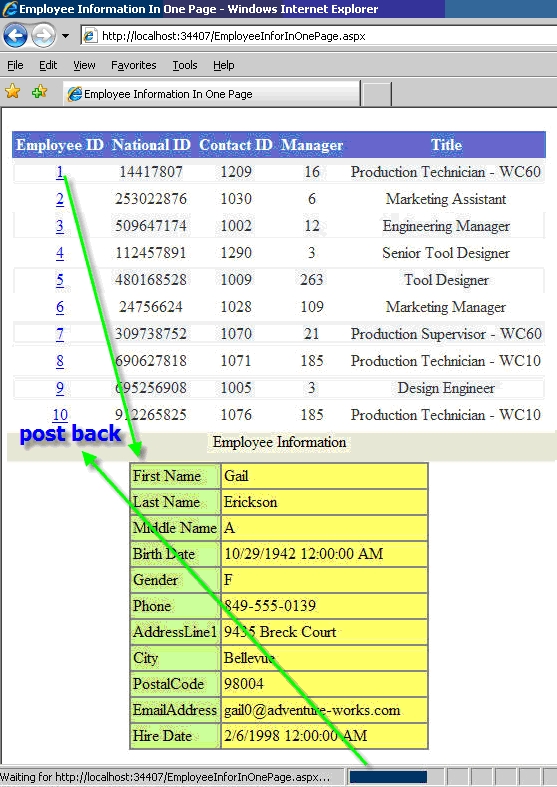 Employee Information In One Page - Windows Internet Explorer

http://localhost:34407/EmployeeInforInOnePage.aspx

File Edit View Favorites Tools Help

Employee Information In One Page

| Employee ID | National ID | Contact ID | Manager | Title |
|---|---|---|---|---|
| 1 | 14417807 | 1209 | 16 | Production Technician - WC60 |
| 2 | 253022876 | 1030 | 6 | Marketing Assistant |
| 3 | 509647174 | 1002 | 12 | Engineering Manager |
| 4 | 112457891 | 1290 | 3 | Senior Tool Designer |
| 5 | 480168528 | 1009 | 263 | Tool Designer |
| 6 | 24756624 | 1028 | 109 | Marketing Manager |
| 7 | 309738752 | 1070 | 21 | Production Supervisor - WC60 |
| 8 | 690627818 | 1071 | 185 | Production Technician - WC10 |
| 9 | 695256908 | 1005 | 3 | Design Engineer |
| 10 | 912265825 | 1076 | 185 | Production Technician - WC10 |

post back

Employee Information

| First Name | Gail |
|---|---|
| Last Name | Erickson |
| Middle Name | A |
| Birth Date | 10/29/1942 12:00:00 AM |
| Gender | F |
| Phone | 849-555-0139 |
| AddressLine1 | 9435 Breck Court |
| City | Bellevue |
| PostalCode | 98004 |
| EmailAddress | gail0@adventure-works.com |
| Hire Date | 2/6/1998 12:00:00 AM |

Waiting for http://localhost:34407/EmployeeInforInOnePage.aspx...